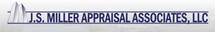 J.S. MILLER APPRAISAL ASSOCIATES, LLC